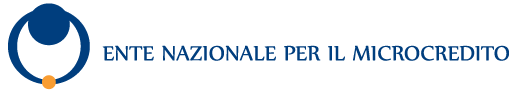 ENTE NAZIONALE PER IL MICROCREDITO